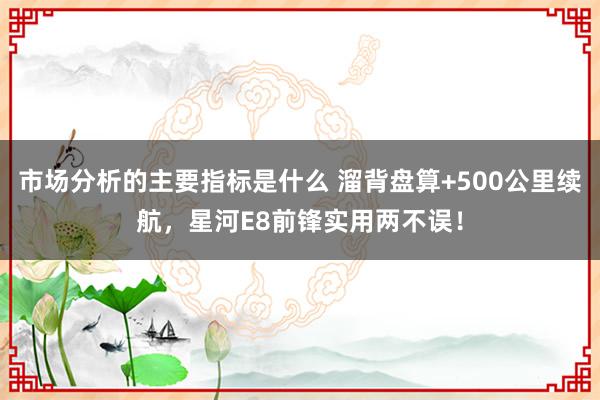 市场分析的主要指标是什么 溜背盘算+500公里续航，星河E8前锋实用两不误！